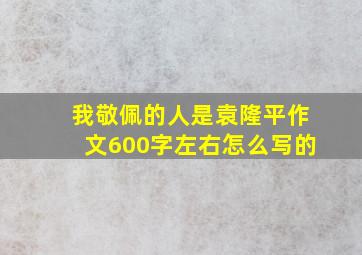 我敬佩的人是袁隆平作文600字左右怎么写的